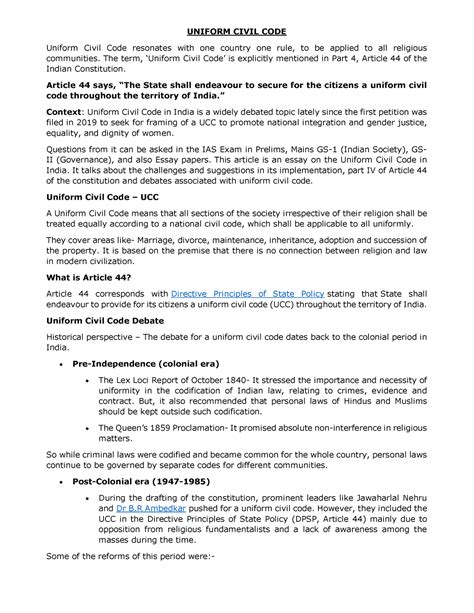 UNIFORM CIVIL CODE

Uniform Civil Code resonates with one country one rule, to be applied to all religious communities. The term, 'Uniform Civil Code' is explicitly mentioned in Part 4, Article 44 of the Indian Constitution.

Article 44 says, "The State shall endeavour to secure for the citizens a uniform civil code throughout the territory of India."

Context: Uniform Civil Code in India is a widely debated topic lately since the first petition was filed in 2019 to seek for framing of a UCC to promote national integration and gender justice, equality, and dignity of women.

Questions from it can be asked in the IAS Exam in Prelims, Mains GS-1 (Indian Society), GS-II (Governance), and also Essay papers. This article is an essay on the Uniform Civil Code in India. It talks about the challenges and suggestions in its implementation, part IV of Article 44 of the constitution and debates associated with uniform civil code.

Uniform Civil Code – UCC

A Uniform Civil Code means that all sections of the society irrespective of their religion shall be treated equally according to a national civil code, which shall be applicable to all uniformly.

They cover areas like- Marriage, divorce, maintenance, inheritance, adoption and succession of the property. It is based on the premise that there is no connection between religion and law in modern civilization.

What is Article 44?

Article 44 corresponds with Directive Principles of State Policy stating that State shall endeavour to provide for its citizens a uniform civil code (UCC) throughout the territory of India.

Uniform Civil Code Debate

Historical perspective – The debate for a uniform civil code dates back to the colonial period in India.

• Pre-Independence (colonial era)

• The Lex Loci Report of October 1840- It stressed the importance and necessity of uniformity in the codification of Indian law, relating to crimes, evidence and contract. But, it also recommended that personal laws of Hindus and Muslims should be kept outside such codification.

• The Queen's 1859 Proclamation- It promised absolute non-interference in religious matters.

So while criminal laws were codified and became common for the whole country, personal laws continue to be governed by separate codes for different communities.

• Post-Colonial era (1947-1985)

• During the drafting of the constitution, prominent leaders like Jawaharlal Nehru and Dr B.R Ambedkar pushed for a uniform civil code. However, they included the UCC in the Directive Principles of State Policy (DPSP, Article 44) mainly due to opposition from religious fundamentalists and a lack of awareness among the masses during the time.

Some of the reforms of this period were:-